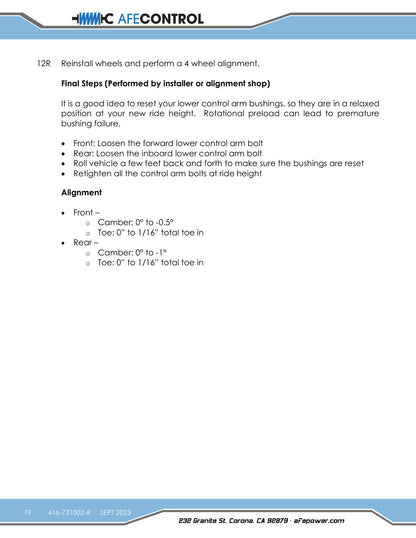 AFECONTROL

12R Reinstall wheels and perform a 4 wheel alignment.

Final Steps (Performed by installer or alignment shop)

It is a good idea to reset your lower control arm bushings, so they are in a relaxed position at your new ride height. Rotational preload can lead to premature bushing failure.

• Front: Loosen the forward lower control arm bolt
• Rear: Loosen the inboard lower control arm bolt
• Roll vehicle a few feet back and forth to make sure the bushings are reset
• Retighten all the control arm bolts at ride height

Alignment

• Front –
o Camber: 0° to -0.5°
o Toe: 0" to 1/16" total toe in
• Rear –
o Camber: 0° to -1°
o Toe: 0" to 1/16" total toe in

19 416-731002-R SEPT 2023

232 Granite St. Corona, CA 92879 · aFepower.com